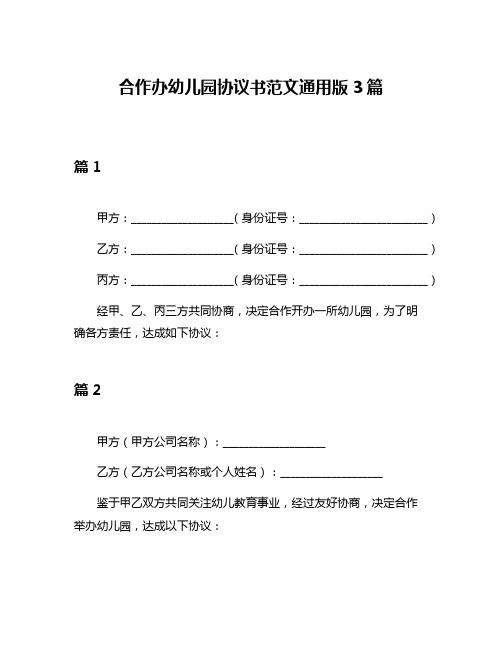 合作办幼儿园协议书范文通用版 3 篇

篇 1

甲方：__________________（身份证号：______________________）

乙方：__________________（身份证号：______________________）

丙方：__________________（身份证号：______________________）

经甲、乙、丙三方共同协商，决定合作开办一所幼儿园，为了明确各方责任，达成如下协议：

篇 2

甲方（甲方公司名称）：__________________

乙方（乙方公司名称或个人姓名）：__________________

鉴于甲乙双方共同关注幼儿教育事业，经过友好协商，决定合作举办幼儿园，达成以下协议：